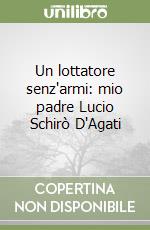 unilibro

Un lottatore senz'armi: mio padre Lucio Schirò D'Agati

COPERTINA NON DISPONIBILE